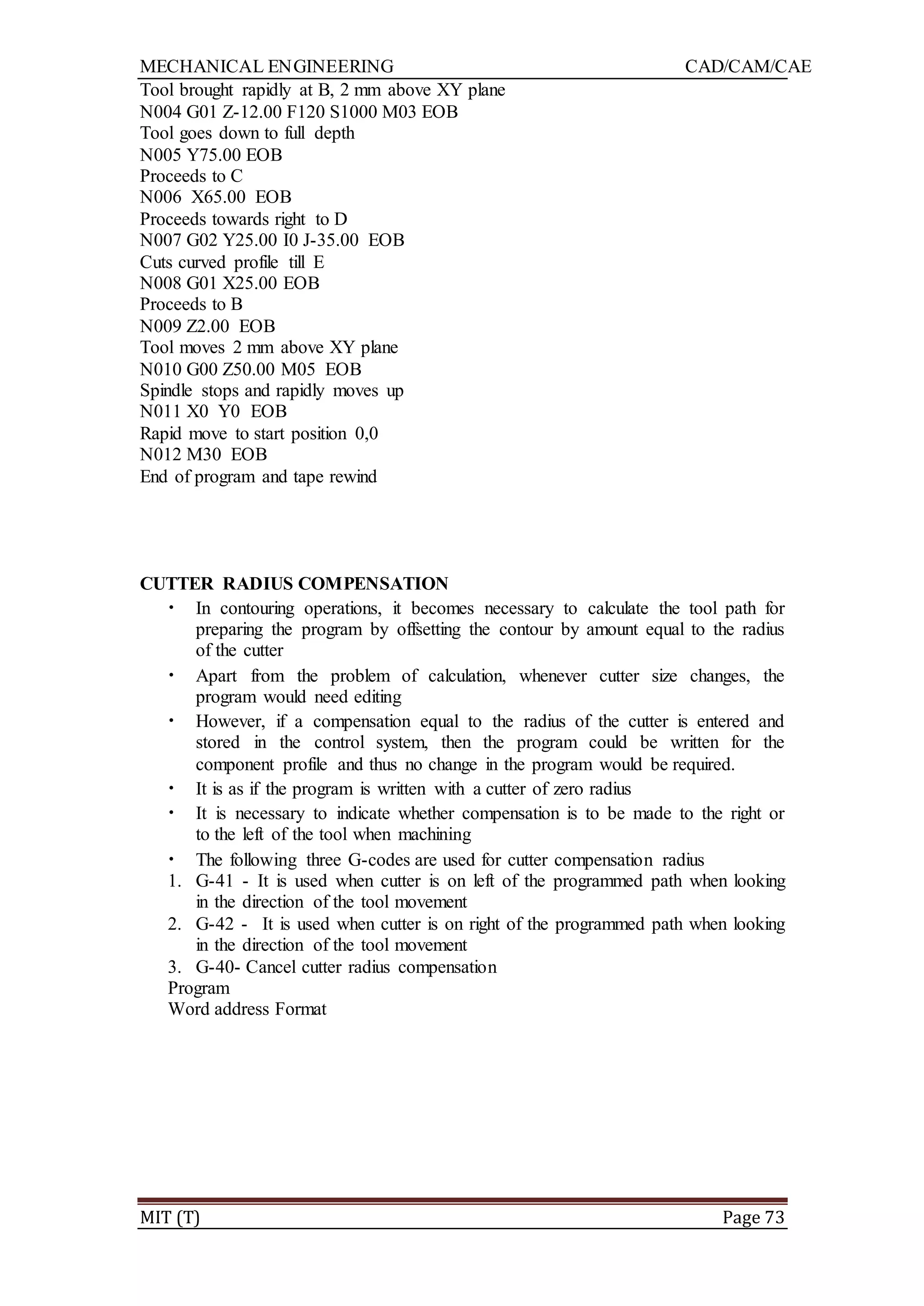 MECHANICAL ENGINEERING CAD/CAM/CAE

Tool brought rapidly at B, 2 mm above XY plane
N004 G01 Z-12.00 F120 S1000 M03 EOB
Tool goes down to full depth
N005 Y75.00 EOB
Proceeds to C
N006 X65.00 EOB
Proceeds towards right to D
N007 G02 Y25.00 I0 J-35.00 EOB
Cuts curved profile till E
N008 G01 X25.00 EOB
Proceeds to B
N009 Z2.00 EOB
Tool moves 2 mm above XY plane
N010 G00 Z50.00 M05 EOB
Spindle stops and rapidly moves up
N011 X0 Y0 EOB
Rapid move to start position 0,0
N012 M30 EOB
End of program and tape rewind

CUTTER RADIUS COMPENSATION

• In contouring operations, it becomes necessary to calculate the tool path for preparing the program by offsetting the contour by amount equal to the radius of the cutter
• Apart from the problem of calculation, whenever cutter size changes, the program would need editing
• However, if a compensation equal to the radius of the cutter is entered and stored in the control system, then the program could be written for the component profile and thus no change in the program would be required.
• It is as if the program is written with a cutter of zero radius
• It is necessary to indicate whether compensation is to be made to the right or to the left of the tool when machining
• The following three G-codes are used for cutter compensation radius
1. G-41 - It is used when cutter is on left of the programmed path when looking in the direction of the tool movement
2. G-42 - It is used when cutter is on right of the programmed path when looking in the direction of the tool movement
3. G-40- Cancel cutter radius compensation
Program
Word address Format

MIT (T) Page 73